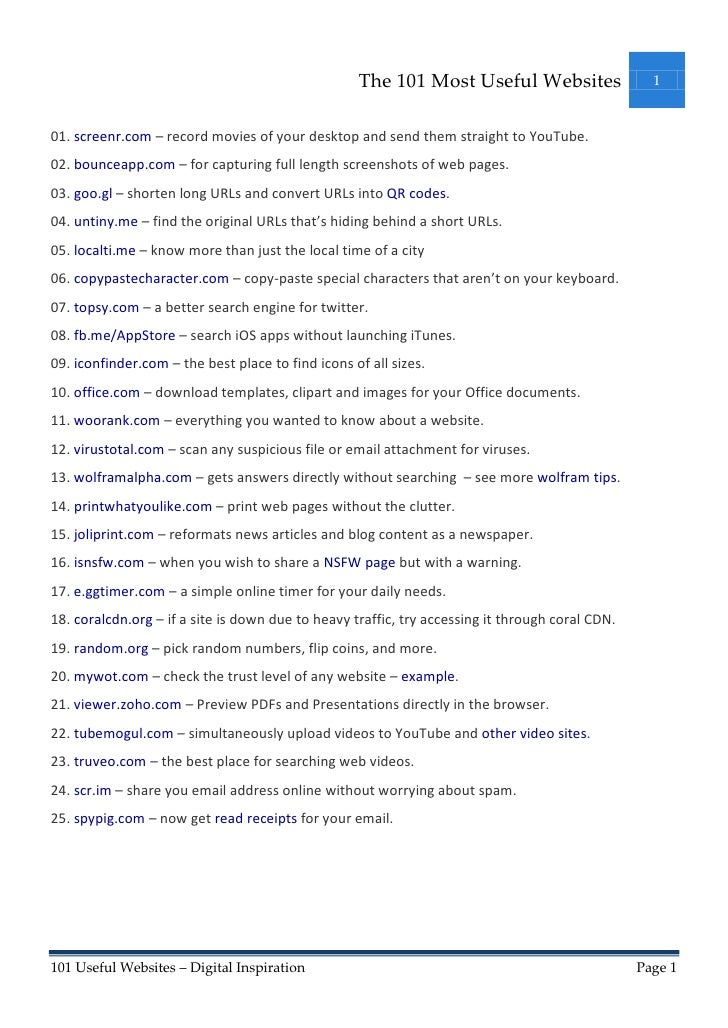 The 101 Most Useful Websites 1

01. screenr.com – record movies of your desktop and send them straight to YouTube.

02. bounceapp.com – for capturing full length screenshots of web pages.

03. goo.gl – shorten long URLs and convert URLs into QR codes.

04. untiny.me – find the original URLs that's hiding behind a short URLs.

05. localti.me – know more than just the local time of a city

06. copypastecharacter.com – copy-paste special characters that aren't on your keyboard.

07. topsy.com – a better search engine for twitter.

08. fb.me/AppStore – search iOS apps without launching iTunes.

09. iconfinder.com – the best place to find icons of all sizes.

10. office.com – download templates, clipart and images for your Office documents.

11. woorank.com – everything you wanted to know about a website.

12. virustotal.com – scan any suspicious file or email attachment for viruses.

13. wolframalpha.com – gets answers directly without searching – see more wolfram tips.

14. printwhatyoulike.com – print web pages without the clutter.

15. joliprint.com – reformats news articles and blog content as a newspaper.

16. isnsfw.com – when you wish to share a NSFW page but with a warning.

17. e.ggtimer.com – a simple online timer for your daily needs.

18. coralcdn.org – if a site is down due to heavy traffic, try accessing it through coral CDN.

19. random.org – pick random numbers, flip coins, and more.

20. mywot.com – check the trust level of any website – example.

21. viewer.zoho.com – Preview PDFs and Presentations directly in the browser.

22. tubemogul.com – simultaneously upload videos to YouTube and other video sites.

23. truveo.com – the best place for searching web videos.

24. scr.im – share you email address online without worrying about spam.

25. spypig.com – now get read receipts for your email.

101 Useful Websites – Digital Inspiration Page 1